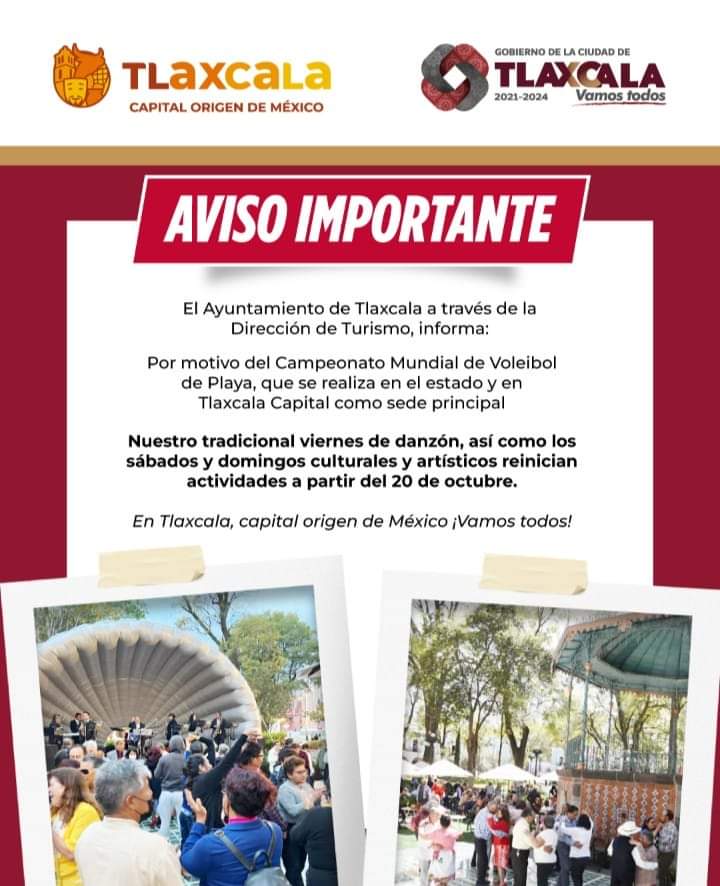 TLAXCALA
CAPITAL ORIGEN DE MÉXICO

GOBIERNO DE LA CIUDAD DE
TLAXCALA
2021-2024
Vamos todos

AVISO IMPORTANTE

El Ayuntamiento de Tlaxcala a través de la Dirección de Turismo, informa:

Por motivo del Campeonato Mundial de Voleibol de Playa, que se realiza en el estado y en Tlaxcala Capital como sede principal

Nuestro tradicional viernes de danzón, así como los sábados y domingos culturales y artísticos reinician actividades a partir del 20 de octubre.

En Tlaxcala, capital origen de México ¡Vamos todos!